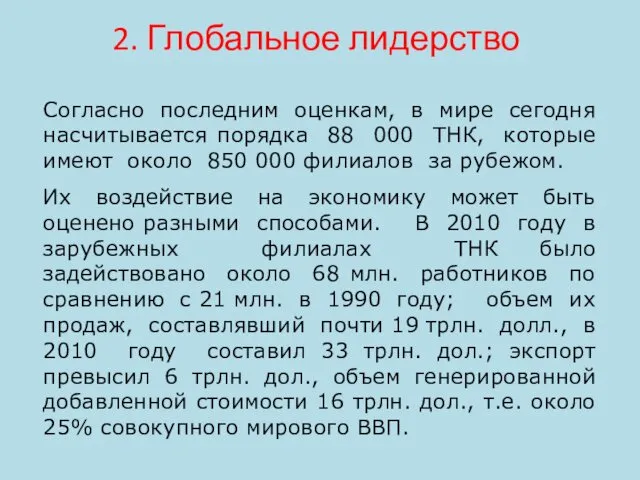 2. Глобальное лидерство

Согласно последним оценкам, в мире сегодня насчитывается порядка 88 000 ТНК, которые имеют около 850 000 филиалов за рубежом.

Их воздействие на экономику может быть оценено разными способами. В 2010 году в зарубежных филиалах ТНК было задействовано около 68 млн. работников по сравнению с 21 млн. в 1990 году; объем их продаж, составлявший почти 19 трлн. долл., в 2010 году составил 33 трлн. дол.; экспорт превысил 6 трлн. дол., объем генерированной добавленной стоимости 16 трлн. дол., т.е. около 25% совокупного мирового ВВП.